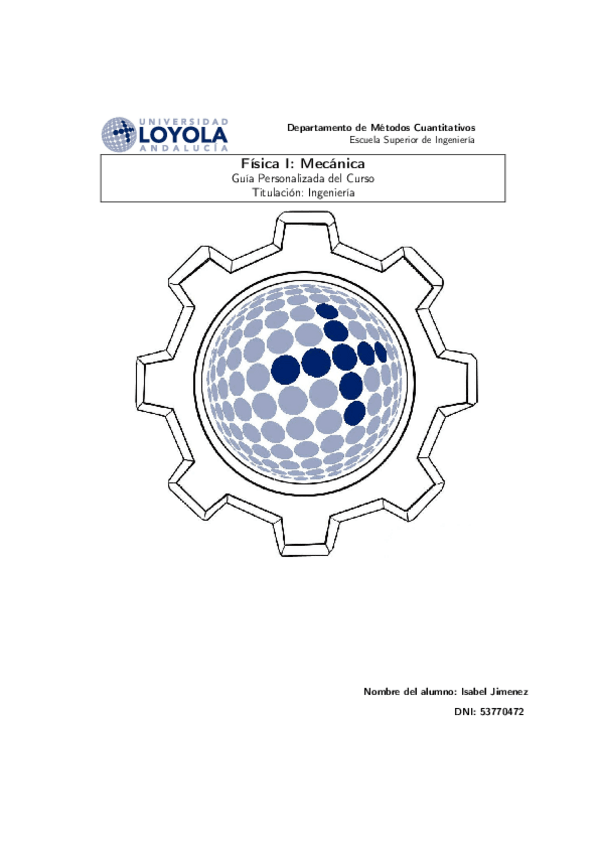 UNIVERSIDAD
LOYOLA
ANDALUCÍA

Departamento de Métodos Cuantitativos
Escuela Superior de Ingeniería

Física I: Mecánica
Guía Personalizada del Curso
Titulación: Ingeniería

Nombre del alumno: Isabel Jimenez
DNI: 53770472